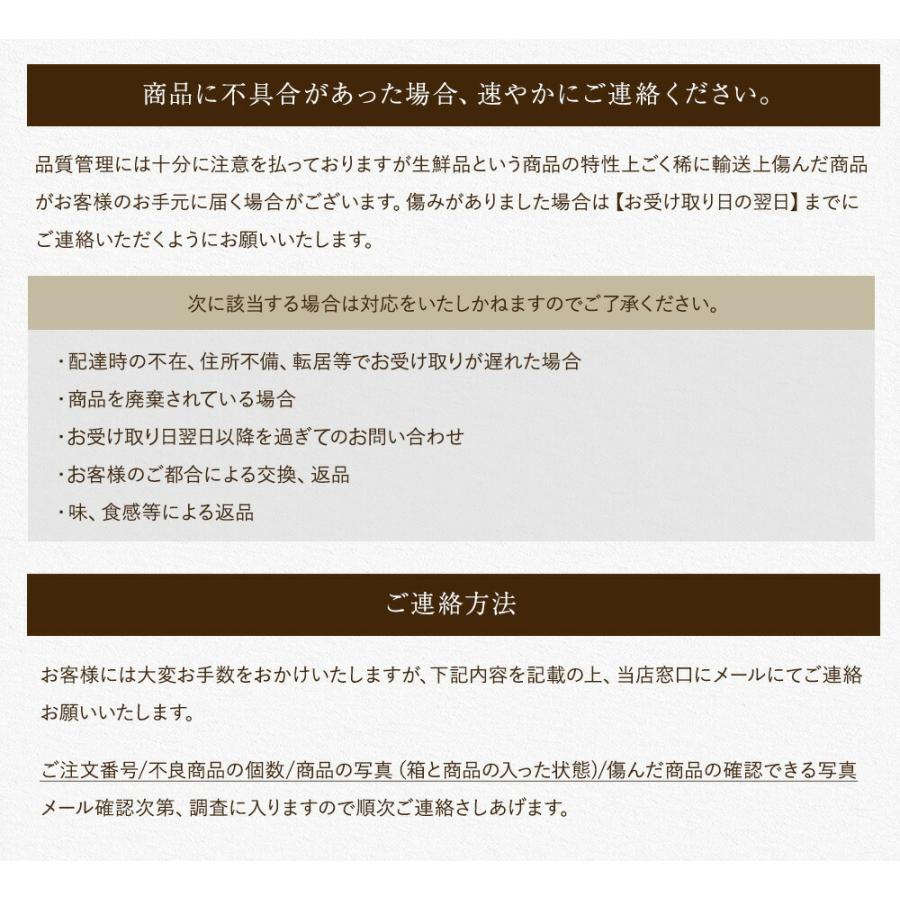 商品に不具合があった場合、速やかにご連絡ください。

品質管理には十分に注意を払っておりますが生鮮品という商品の特性上ごく稀に輸送上傷んだ商品がお客様のお手元に届く場合がございます。傷みがありました場合は【お受け取り日の翌日】までにご連絡いただくようにお願いいたします。

次に該当する場合は対応をいたしかねますのでご了承ください。

・配達時の不在、住所不備、転居等でお受け取りが遅れた場合
・商品を廃棄されている場合
・お受け取り日翌日以降を過ぎてのお問い合わせ
・お客様のご都合による交換、返品
・味、食感等による返品

ご連絡方法

お客様には大変お手数をおかけいたしますが、下記内容を記載の上、当店窓口にメールにてご連絡お願いいたします。

ご注文番号/不良商品の個数/商品の写真（箱と商品の入った状態）/傷んだ商品の確認できる写真
メール確認次第、調査に入りますので順次ご連絡さしあげます。